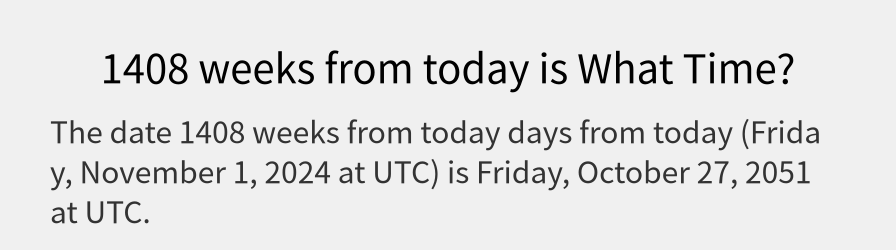 1408 weeks from today is What Time?

The date 1408 weeks from today days from today (Friday, November 1, 2024 at UTC) is Friday, October 27, 2051 at UTC.